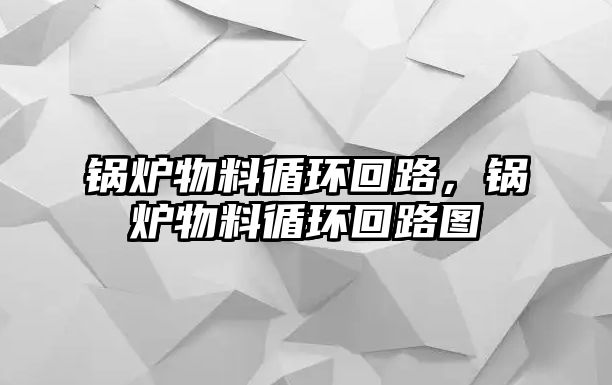 锅炉物料循环回路，锅炉物料循环回路图